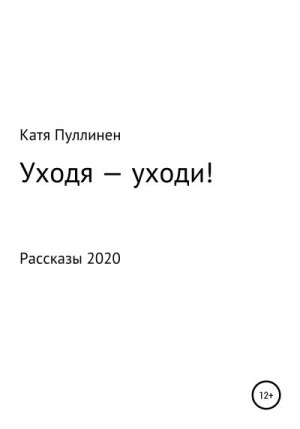 Катя Пуллинен

Уходя – уходи!

Рассказы 2020

12+